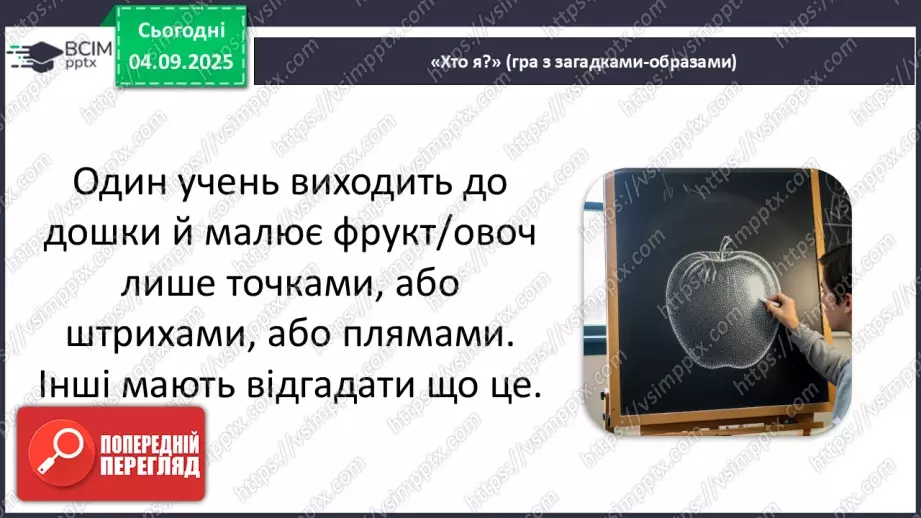 ВСІМ pptx

Сьогодні 04.09.2025

«Хто я?» (гра з загадками-образами)

Один учень виходить до дошки й малює фрукт/овоч лише точками, або штрихами, або плямами. Інші мають відгадати що це.

ПОПЕРЕДНІЙ ПЕРЕГЛЯД

https://vsimpptx.com